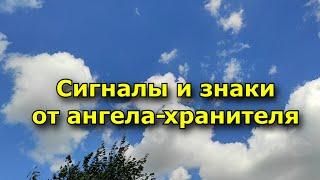 Сигналы и знаки
от ангела-хранителя